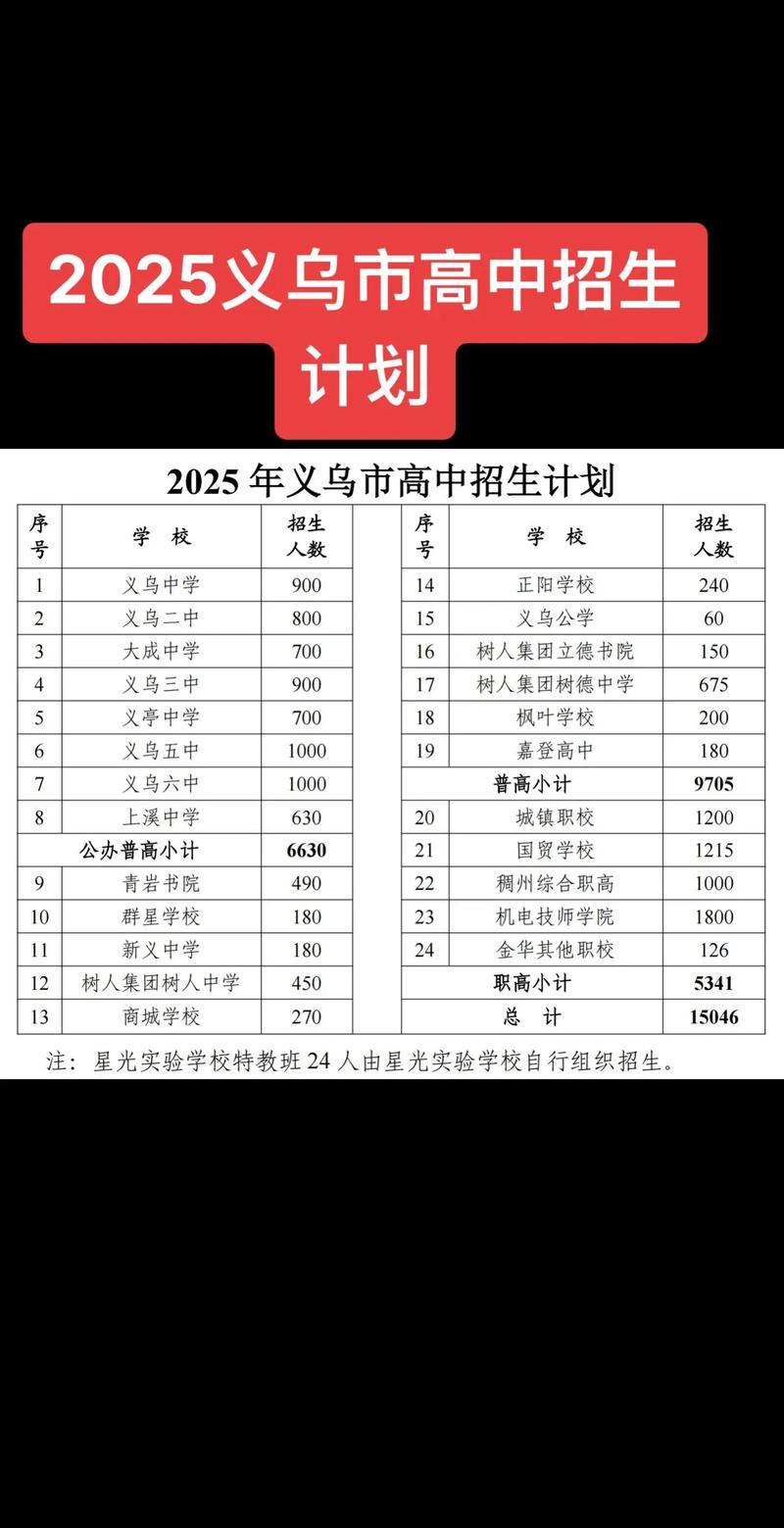 2025义乌市高中招生计划

2025 年义乌市高中招生计划

| 序号 | 学 校 | 招生人数 |
|---|---|---|
| 1 | 义乌中学 | 900 |
| 2 | 义乌二中 | 800 |
| 3 | 大成中学 | 700 |
| 4 | 义乌三中 | 900 |
| 5 | 义亭中学 | 700 |
| 6 | 义乌五中 | 1000 |
| 7 | 义乌六中 | 1000 |
| 8 | 上溪中学 | 630 |
| 公办普高小计 | | 6630 |
| 9 | 青岩书院 | 490 |
| 10 | 群星学校 | 180 |
| 11 | 新义中学 | 180 |
| 12 | 树人集团树人中学 | 450 |
| 13 | 商城学校 | 270 |

| 序号 | 学 校 | 招生人数 |
|---|---|---|
| 14 | 正阳学校 | 240 |
| 15 | 义乌公学 | 60 |
| 16 | 树人集团立德书院 | 150 |
| 17 | 树人集团树德中学 | 675 |
| 18 | 枫叶学校 | 200 |
| 19 | 嘉登高中 | 180 |
| 普高小计 | | 9705 |
| 20 | 城镇职校 | 1200 |
| 21 | 国贸学校 | 1215 |
| 22 | 稠州综合职高 | 1000 |
| 23 | 机电技师学院 | 1800 |
| 24 | 金华其他职校 | 126 |
| 职高小计 | | 5341 |
| 总 计 | | 15046 |

注：星光实验学校特教班 24 人由星光实验学校自行组织招生。